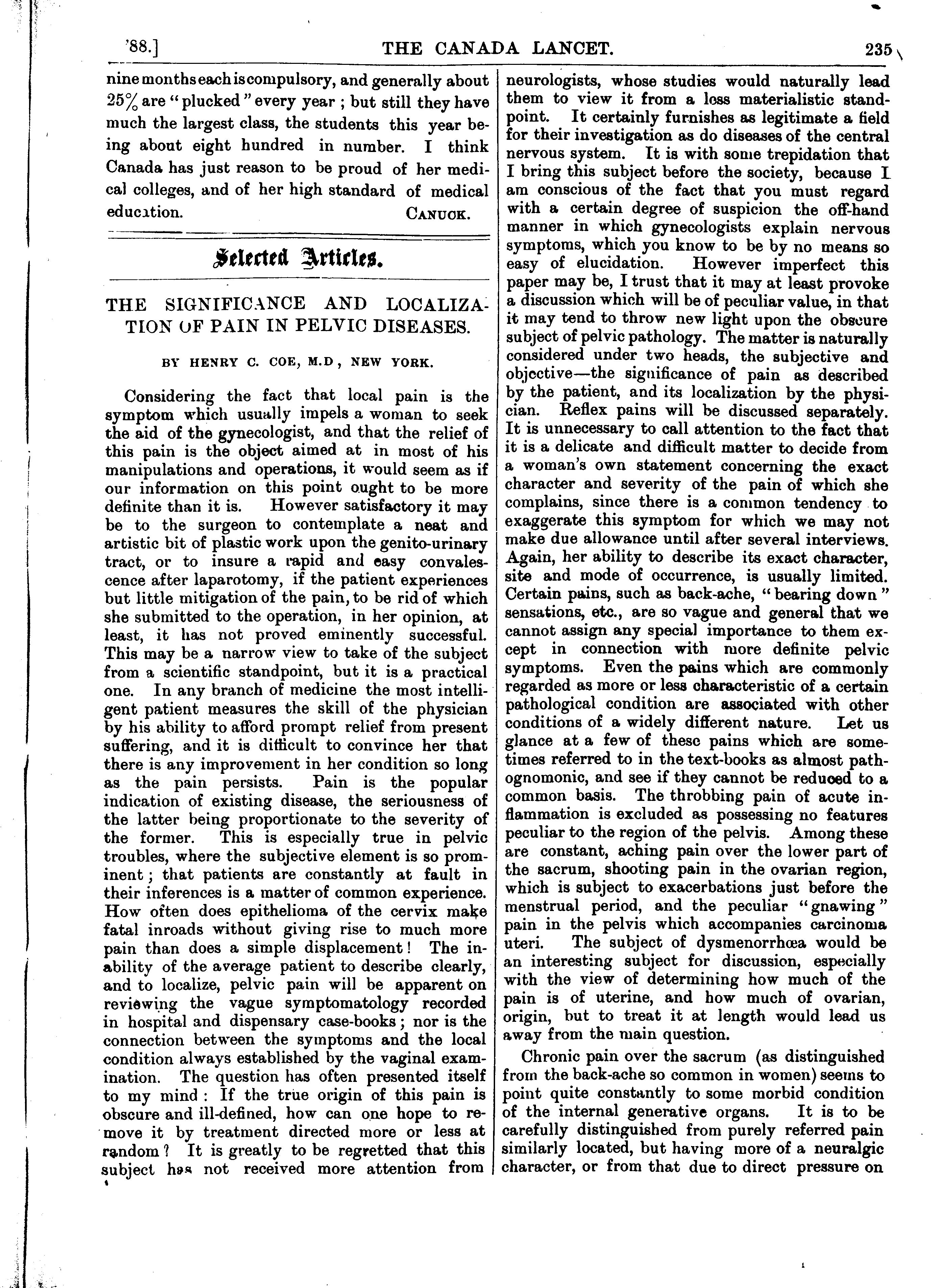 '88.] THE CANADA LANCET. 235

nine months each is compulsory, and generally about 25% are "plucked" every year; but still they have much the largest class, the students this year being about eight hundred in number. I think Canada has just reason to be proud of her medical colleges, and of her high standard of medical education. CANUCK.

Selected Articles.

THE SIGNIFICANCE AND LOCALIZATION OF PAIN IN PELVIC DISEASES.

BY HENRY C. COE, M.D, NEW YORK.

Considering the fact that local pain is the symptom which usually impels a woman to seek the aid of the gynecologist, and that the relief of this pain is the object aimed at in most of his manipulations and operations, it would seem as if our information on this point ought to be more definite than it is. However satisfactory it may be to the surgeon to contemplate a neat and artistic bit of plastic work upon the genito-urinary tract, or to insure a rapid and easy convalescence after laparotomy, if the patient experiences but little mitigation of the pain, to be rid of which she submitted to the operation, in her opinion, at least, it has not proved eminently successful. This may be a narrow view to take of the subject from a scientific standpoint, but it is a practical one. In any branch of medicine the most intelligent patient measures the skill of the physician by his ability to afford prompt relief from present suffering, and it is difficult to convince her that there is any improvement in her condition so long as the pain persists. Pain is the popular indication of existing disease, the seriousness of the latter being proportionate to the severity of the former. This is especially true in pelvic troubles, where the subjective element is so prominent; that patients are constantly at fault in their inferences is a matter of common experience. How often does epithelioma of the cervix make fatal inroads without giving rise to much more pain than does a simple displacement! The inability of the average patient to describe clearly, and to localize, pelvic pain will be apparent on reviewing the vague symptomatology recorded in hospital and dispensary case-books; nor is the connection between the symptoms and the local condition always established by the vaginal examination. The question has often presented itself to my mind: If the true origin of this pain is obscure and ill-defined, how can one hope to remove it by treatment directed more or less at random? It is greatly to be regretted that this subject has not received more attention from neurologists, whose studies would naturally lead them to view it from a less materialistic standpoint. It certainly furnishes as legitimate a field for their investigation as do diseases of the central nervous system. It is with some trepidation that I bring this subject before the society, because I am conscious of the fact that you must regard with a certain degree of suspicion the off-hand manner in which gynecologists explain nervous symptoms, which you know to be by no means so easy of elucidation. However imperfect this paper may be, I trust that it may at least provoke a discussion which will be of peculiar value, in that it may tend to throw new light upon the obscure subject of pelvic pathology. The matter is naturally considered under two heads, the subjective and objective—the significance of pain as described by the patient, and its localization by the physician. Reflex pains will be discussed separately. It is unnecessary to call attention to the fact that it is a delicate and difficult matter to decide from a woman's own statement concerning the exact character and severity of the pain of which she complains, since there is a common tendency to exaggerate this symptom for which we may not make due allowance until after several interviews. Again, her ability to describe its exact character, site and mode of occurrence, is usually limited. Certain pains, such as back-ache, "bearing down" sensations, etc., are so vague and general that we cannot assign any special importance to them except in connection with more definite pelvic symptoms. Even the pains which are commonly regarded as more or less characteristic of a certain pathological condition are associated with other conditions of a widely different nature. Let us glance at a few of these pains which are sometimes referred to in the text-books as almost pathognomonic, and see if they cannot be reduced to a common basis. The throbbing pain of acute inflammation is excluded as possessing no features peculiar to the region of the pelvis. Among these are constant, aching pain over the lower part of the sacrum, shooting pain in the ovarian region, which is subject to exacerbations just before the menstrual period, and the peculiar "gnawing" pain in the pelvis which accompanies carcinoma uteri. The subject of dysmenorrhœa would be an interesting subject for discussion, especially with the view of determining how much of the pain is of uterine, and how much of ovarian, origin, but to treat it at length would lead us away from the main question.

Chronic pain over the sacrum (as distinguished from the back-ache so common in women) seems to point quite constantly to some morbid condition of the internal generative organs. It is to be carefully distinguished from purely referred pain similarly located, but having more of a neuralgic character, or from that due to direct pressure on